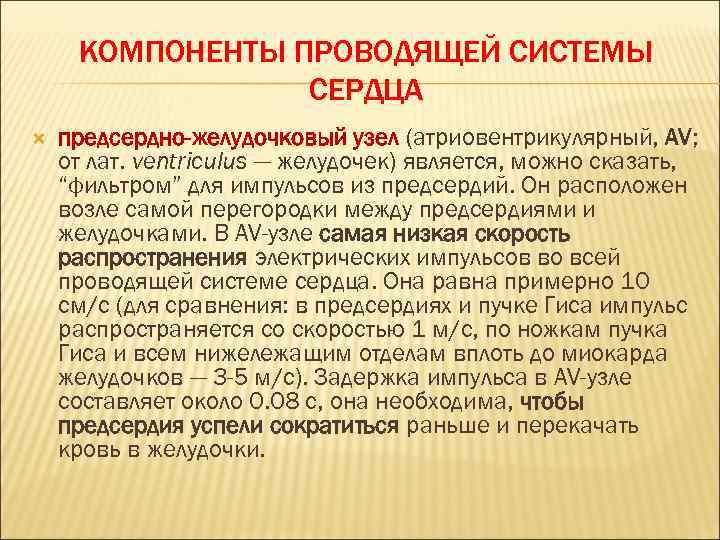 КОМПОНЕНТЫ ПРОВОДЯЩЕЙ СИСТЕМЫ СЕРДЦА

предсердно-желудочковый узел (атриовентрикулярный, AV; от лат. ventriculus — желудочек) является, можно сказать, “фильтром” для импульсов из предсердий. Он расположен возле самой перегородки между предсердиями и желудочками. В AV-узле самая низкая скорость распространения электрических импульсов во всей проводящей системе сердца. Она равна примерно 10 см/с (для сравнения: в предсердиях и пучке Гиса импульс распространяется со скоростью 1 м/с, по ножкам пучка Гиса и всем нижележащим отделам вплоть до миокарда желудочков — 3-5 м/с). Задержка импульса в AV-узле составляет около 0.08 с, она необходима, чтобы предсердия успели сократиться раньше и перекачать кровь в желудочки.